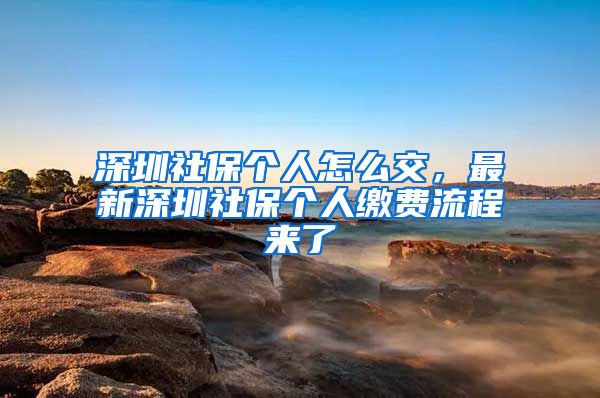 深圳社保个人怎么交，最新深圳社保个人缴费流程来了